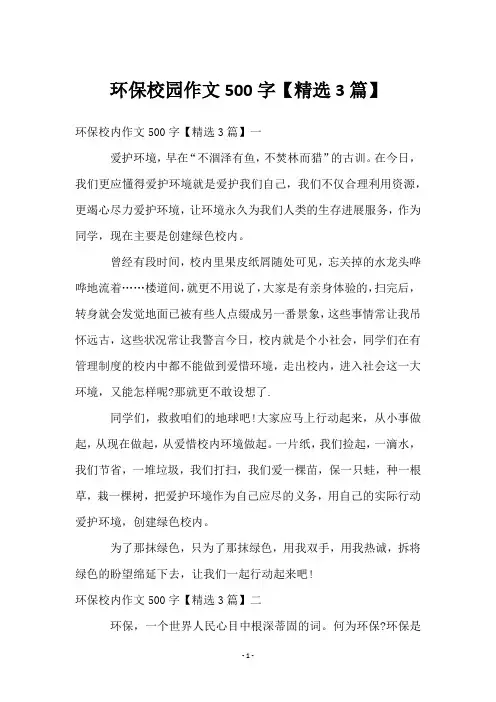 环保校园作文 500 字【精选 3 篇】

环保校内作文 500 字【精选 3 篇】一

爱护环境，早在“不涸泽有鱼，不焚林而猎”的古训。在今日，我们更应懂得爱护环境就是爱护我们自己，我们不仅合理利用资源，更竭心尽力爱护环境，让环境永久为我们人类的生存进展服务，作为同学，现在主要是创建绿色校内。

曾经有段时间，校内里果皮纸屑随处可见，忘关掉的水龙头哗哗地流着……楼道间，就更不用说了，大家是有亲身体验的，扫完后，转身就会发觉地面已被有些人点缀成另一番景象，这些事情常让我吊怀远古，这些状况常让我警言今日，校内就是个小社会，同学们在有管理制度的校内中都不能做到爱惜环境，走出校内，进入社会这一大环境，又能怎样呢?那就更不敢设想了.

同学们，救救咱们的地球吧!大家应马上行动起来，从小事做起，从现在做起，从爱惜校内环境做起。一片纸，我们捡起，一滴水，我们节省，一堆垃圾，我们打扫，我们爱一棵苗，保一只蛙，种一根草，栽一棵树，把爱护环境作为自己应尽的义务，用自己的实际行动爱护环境，创建绿色校内。

为了那抹绿色，只为了那抹绿色，用我双手，用我热诚，拆将绿色的盼望绵延下去，让我们一起行动起来吧!

环保校内作文 500 字【精选 3 篇】二

环保，一个世界人民心目中根深蒂固的词。何为环保?环保是

- 1 -